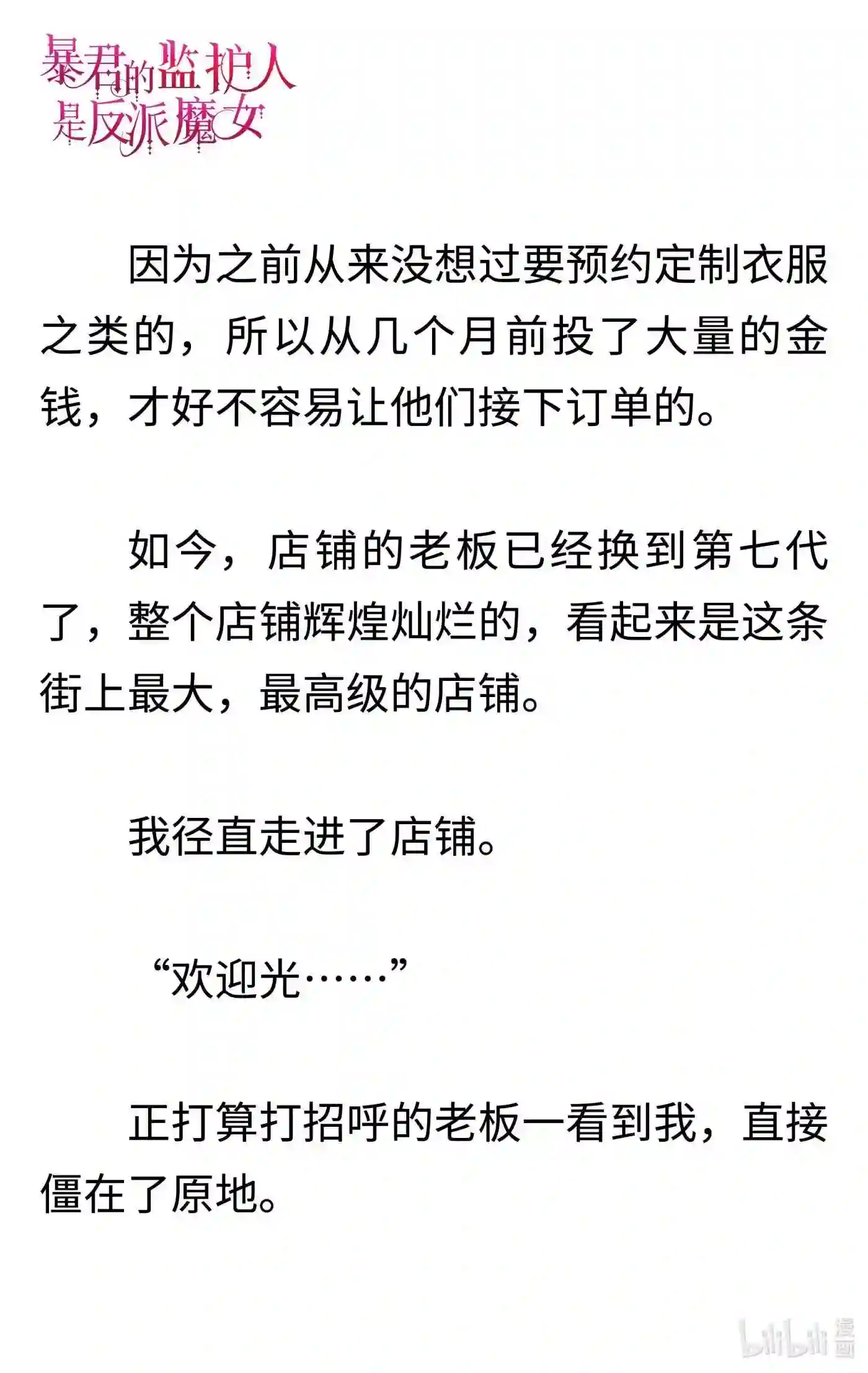 暴君的监护人是反派魔女

因为之前从来没想过要预约定制衣服之类的，所以从几个月前投了大量的金钱，才好不容易让他们接下订单的。

如今，店铺的老板已经换到第七代了，整个店铺辉煌灿烂的，看起来是这条街上最大，最高级的店铺。

我径直走进了店铺。

“欢迎光……”

正打算打招呼的老板一看到我，直接僵在了原地。

bilibili 漫画